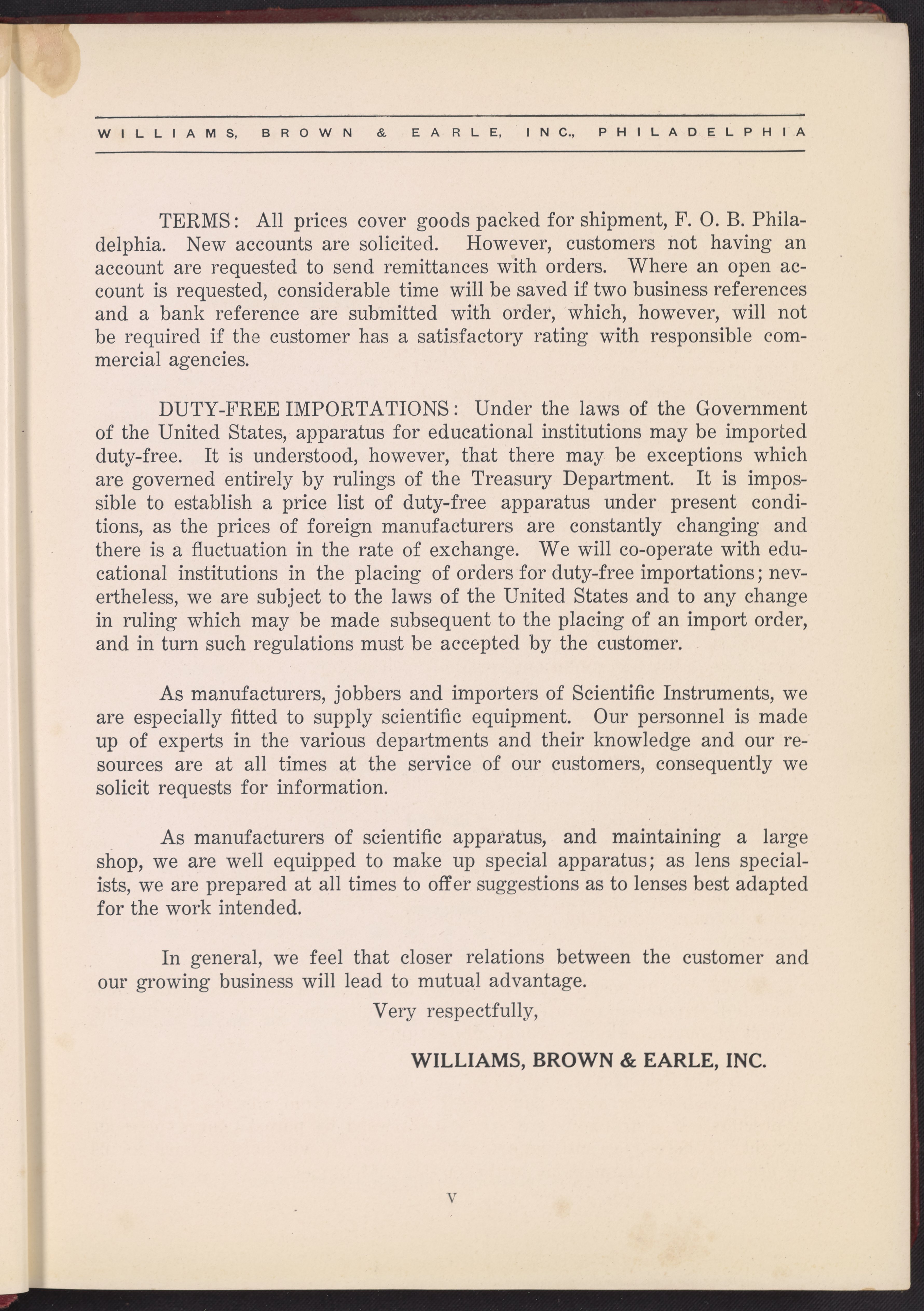 WILLIAMS, BROWN & EARLE, INC., PHILADELPHIA

TERMS: All prices cover goods packed for shipment, F. O. B. Philadelphia. New accounts are solicited. However, customers not having an account are requested to send remittances with orders. Where an open account is requested, considerable time will be saved if two business references and a bank reference are submitted with order, which, however, will not be required if the customer has a satisfactory rating with responsible commercial agencies.

DUTY-FREE IMPORTATIONS: Under the laws of the Government of the United States, apparatus for educational institutions may be imported duty-free. It is understood, however, that there may be exceptions which are governed entirely by rulings of the Treasury Department. It is impossible to establish a price list of duty-free apparatus under present conditions, as the prices of foreign manufacturers are constantly changing and there is a fluctuation in the rate of exchange. We will co-operate with educational institutions in the placing of orders for duty-free importations; nevertheless, we are subject to the laws of the United States and to any change in ruling which may be made subsequent to the placing of an import order, and in turn such regulations must be accepted by the customer.

As manufacturers, jobbers and importers of Scientific Instruments, we are especially fitted to supply scientific equipment. Our personnel is made up of experts in the various departments and their knowledge and our resources are at all times at the service of our customers, consequently we solicit requests for information.

As manufacturers of scientific apparatus, and maintaining a large shop, we are well equipped to make up special apparatus; as lens specialists, we are prepared at all times to offer suggestions as to lenses best adapted for the work intended.

In general, we feel that closer relations between the customer and our growing business will lead to mutual advantage.

Very respectfully,

WILLIAMS, BROWN & EARLE, INC.

V